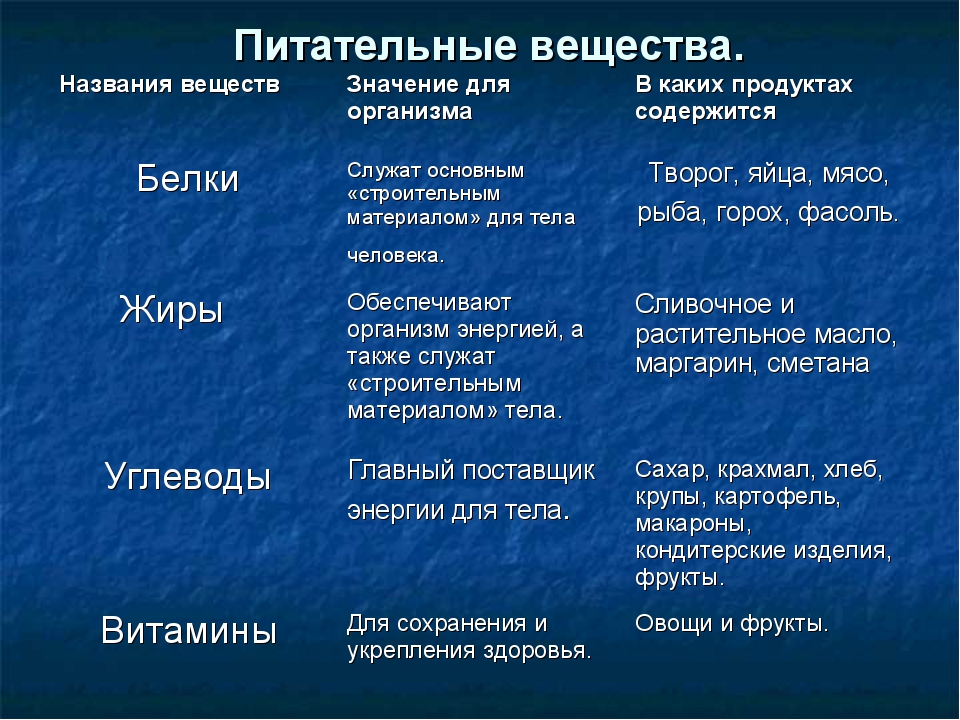 Питательные вещества.

| Названия веществ | Значение для организма | В каких продуктах содержится |
|---|---|---|
| Белки | Служат основным «строительным материалом» для тела человека. | Творог, яйца, мясо, рыба, горох, фасоль. |
| Жиры | Обеспечивают организм энергией, а также служат «строительным материалом» тела. | Сливочное и растительное масло, маргарин, сметана |
| Углеводы | Главный поставщик энергии для тела. | Сахар, крахмал, хлеб, крупы, картофель, макароны, кондитерские изделия, фрукты. |
| Витамины | Для сохранения и укрепления здоровья. | Овощи и фрукты. |